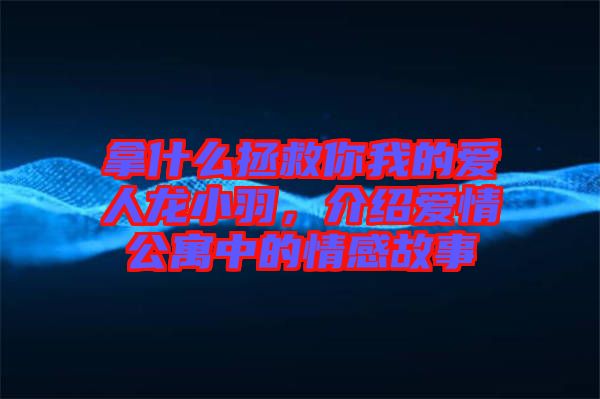 拿什么拯救你我的爱人龙小羽，介绍爱情公寓中的情感故事